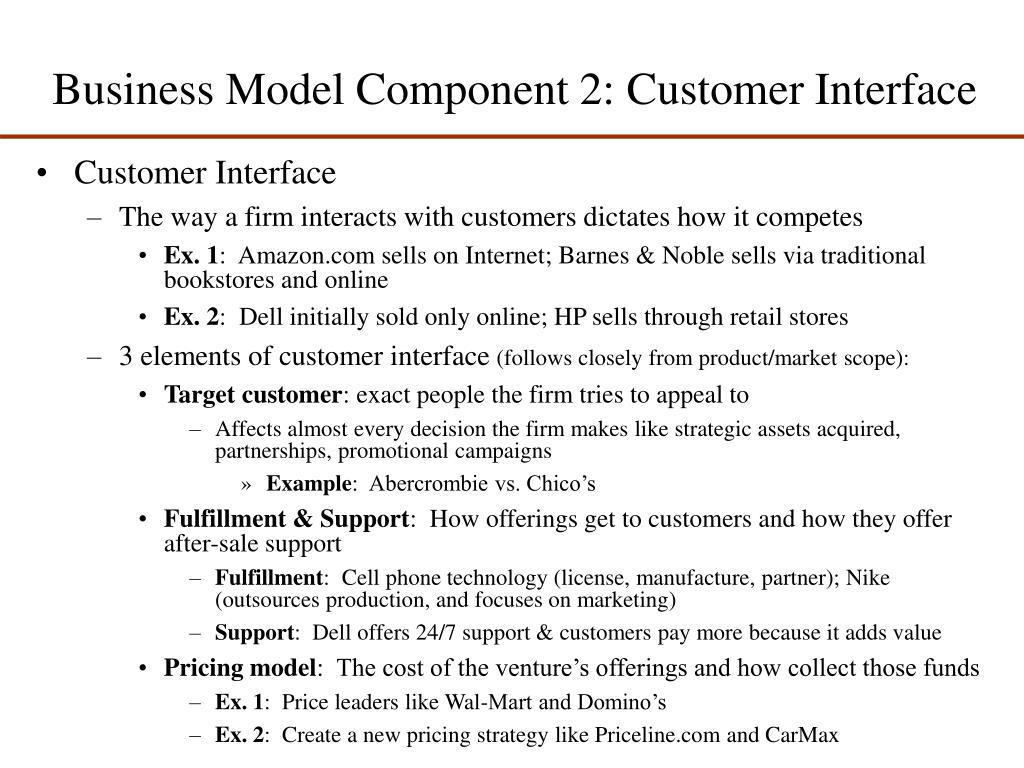 Business Model Component 2: Customer Interface

• Customer Interface

– The way a firm interacts with customers dictates how it competes

• Ex. 1: Amazon.com sells on Internet; Barnes & Noble sells via traditional bookstores and online

• Ex. 2: Dell initially sold only online; HP sells through retail stores

– 3 elements of customer interface (follows closely from product/market scope):

• Target customer: exact people the firm tries to appeal to

– Affects almost every decision the firm makes like strategic assets acquired, partnerships, promotional campaigns

» Example: Abercrombie vs. Chico's

• Fulfillment & Support: How offerings get to customers and how they offer after-sale support

– Fulfillment: Cell phone technology (license, manufacture, partner); Nike (outsources production, and focuses on marketing)

– Support: Dell offers 24/7 support & customers pay more because it adds value

• Pricing model: The cost of the venture's offerings and how collect those funds

– Ex. 1: Price leaders like Wal-Mart and Domino's

– Ex. 2: Create a new pricing strategy like Priceline.com and CarMax